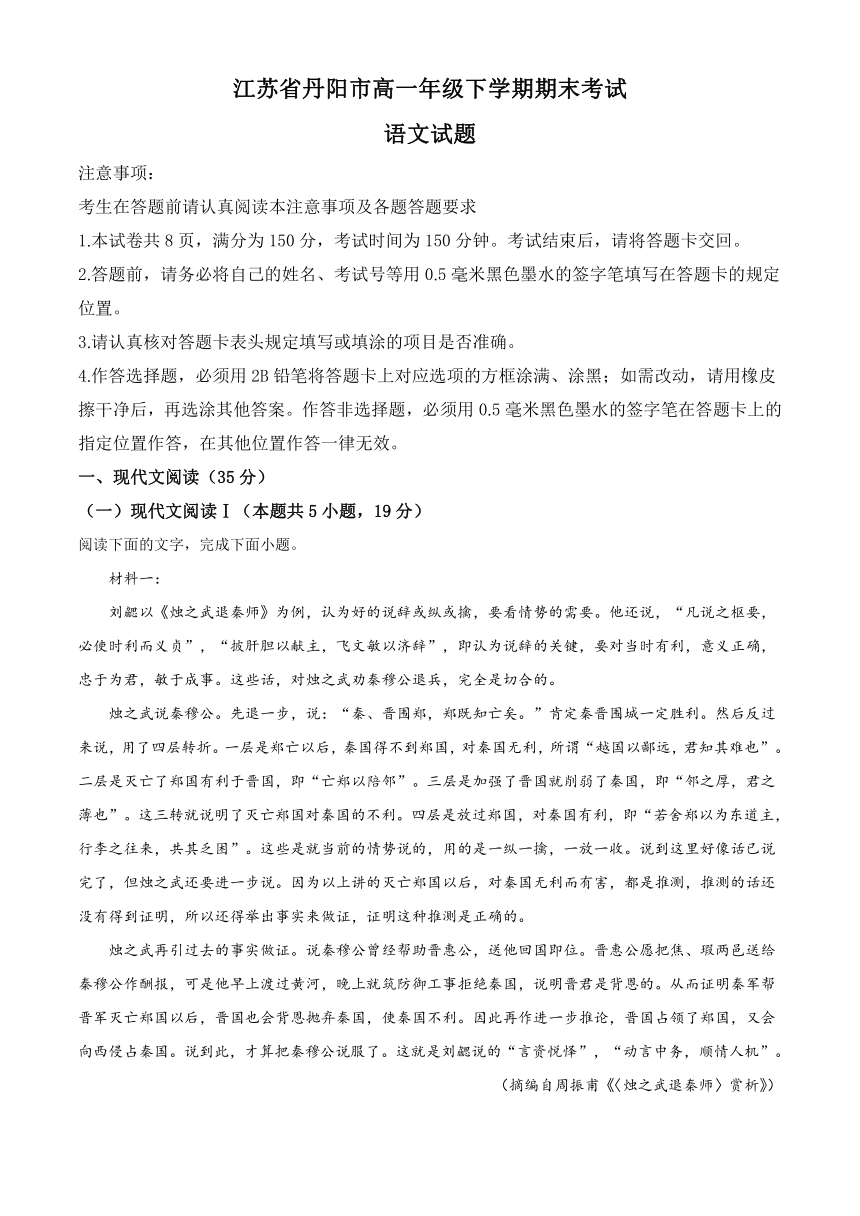 江苏省丹阳市高一年级下学期期末考试
语文试题

注意事项：
考生在答题前请认真阅读本注意事项及各题答题要求
1.本试卷共 8 页，满分为 150 分，考试时间为 150 分钟。考试结束后，请将答题卡交回。
2.答题前，请务必将自己的姓名、考试号等用 0.5 毫米黑色墨水的签字笔填写在答题卡的规定位置。
3.请认真核对答题卡表头规定填写或填涂的项目是否准确。
4.作答选择题，必须用 2B 铅笔将答题卡上对应选项的方框涂满、涂黑；如需改动，请用橡皮擦干净后，再选涂其他答案。作答非选择题，必须用 0.5 毫米黑色墨水的签字笔在答题卡上的指定位置作答，在其他位置作答一律无效。

一、现代文阅读（35 分）
（一）现代文阅读Ⅰ（本题共 5 小题，19 分）
阅读下面的文字，完成下面小题。

材料一：

刘勰以《烛之武退秦师》为例，认为好的说辞或纵或擒，要看情势的需要。他还说，“凡说之枢要，必使时利而义贞”，“披肝胆以献主，飞文敏以济辞”，即认为说辞的关键，要对当时有利，意义正确，忠于为君，敏于成事。这些话，对烛之武劝秦穆公退兵，完全是切合的。

烛之武说秦穆公。先退一步，说：“秦、晋围郑，郑既知亡矣。”肯定秦晋围城一定胜利。然后反过来说，用了四层转折。一层是郑亡以后，秦国得不到郑国，对秦国无利，所谓“越国以鄙远，君知其难也”。二层是灭亡了郑国有利于晋国，即“亡郑以陪邻”。三层是加强了晋国就削弱了秦国，即“邻之厚，君之薄也”。这三转就说明了灭亡郑国对秦国的不利。四层是放过郑国，对秦国有利，即“若舍郑以为东道主，行李之往来，共其乏困”。这些是就当前的情势说的，用的是一纵一擒，一放一收。说到这里好像话已说完了，但烛之武还要进一步说。因为以上讲的灭亡郑国以后，对秦国无利而有害，都是推测，推测的话还没有得到证明，所以还得举出事实来做证，证明这种推测是正确的。

烛之武再引过去的事实做证。说秦穆公曾经帮助晋惠公，送他回国即位。晋惠公愿把焦、瑕两邑送给秦穆公作酬报，可是他早上渡过黄河，晚上就筑防御工事拒绝秦国，说明晋君是背恩的。从而证明秦军帮晋军灭亡郑国以后，晋国也会背恩抛弃秦国，使秦国不利。因此再作进一步推论，晋国占领了郑国，又会向西侵占秦国。说到此，才算把秦穆公说服了。这就是刘勰说的“言资悦怿”，“动言中务，顺情人机”。

（摘编自周振甫《〈烛之武退秦师〉赏析》）